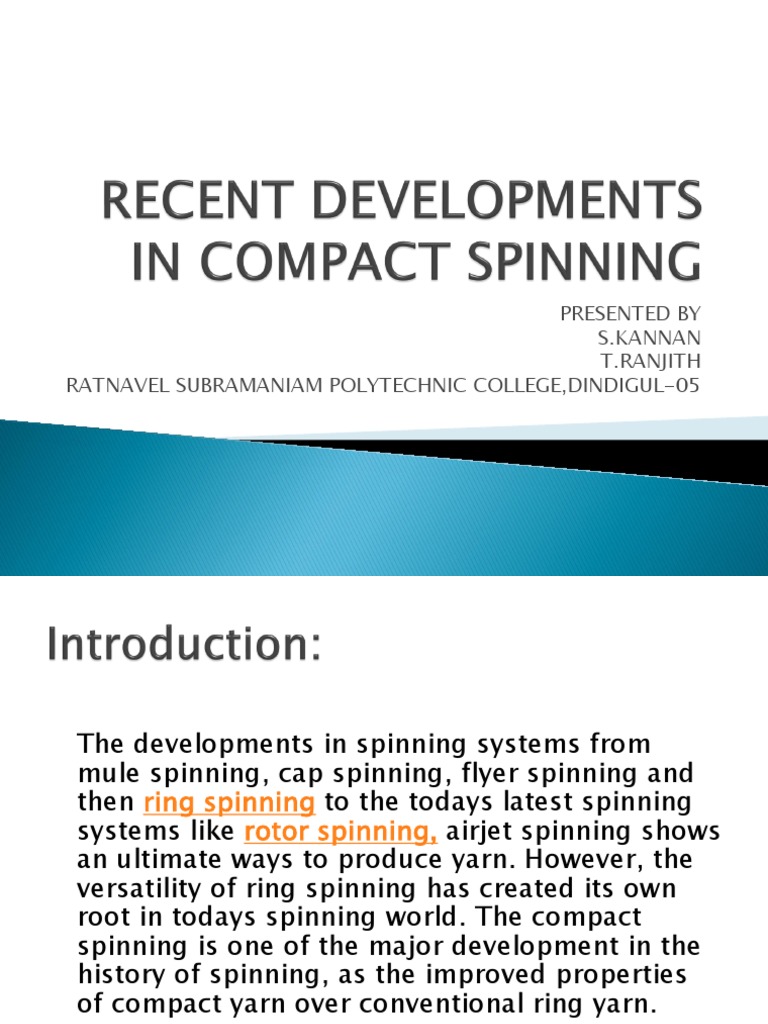 RECENT DEVELOPMENTS IN COMPACT SPINNING

PRESENTED BY
S.KANNAN
T.RANJITH
RATNAVEL SUBRAMANIAM POLYTECHNIC COLLEGE,DINDIGUL-05

Introduction:

The developments in spinning systems from mule spinning, cap spinning, flyer spinning and then ring spinning to the todays latest spinning systems like rotor spinning, airjet spinning shows an ultimate ways to produce yarn. However, the versatility of ring spinning has created its own root in todays spinning world. The compact spinning is one of the major development in the history of spinning, as the improved properties of compact yarn over conventional ring yarn.